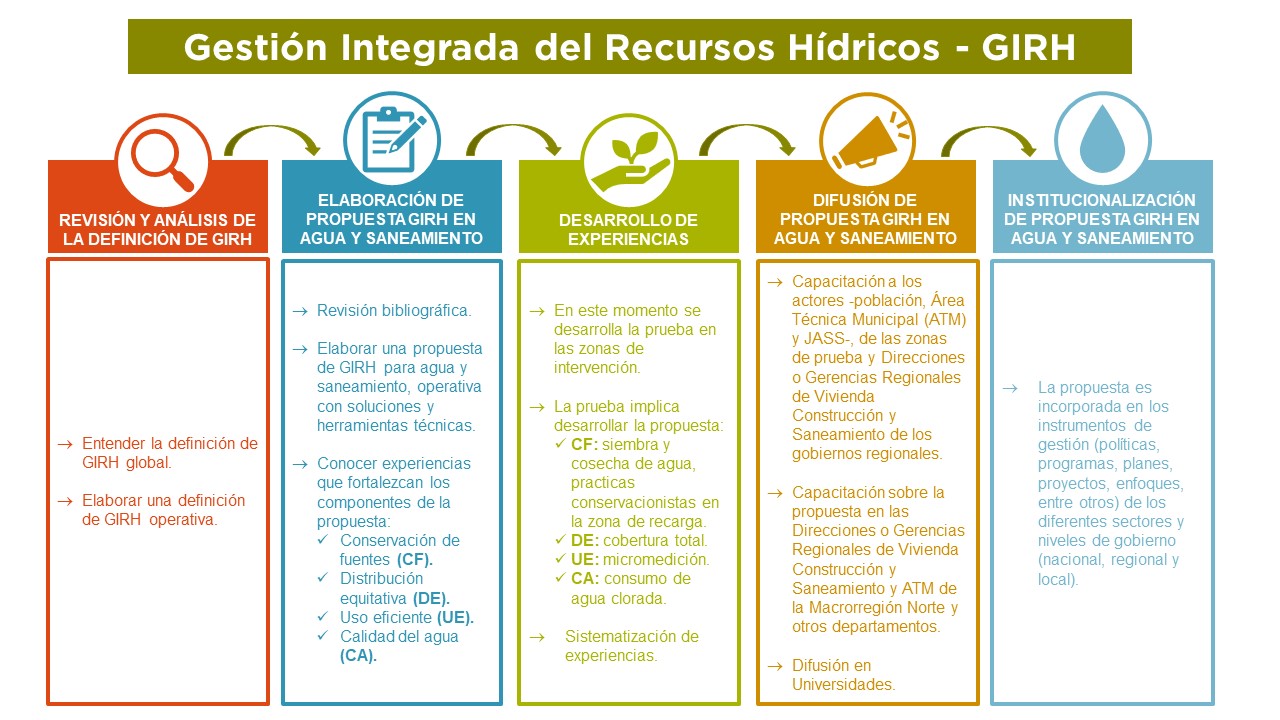 Gestión Integrada del Recursos Hídricos - GIRH

REVISIÓN Y ANÁLISIS DE LA DEFINICIÓN DE GIRH

→ Entender la definición de GIRH global.

→ Elaborar una definición de GIRH operativa.

ELABORACIÓN DE PROPUESTA GIRH EN AGUA Y SANEAMIENTO

→ Revisión bibliográfica.

→ Elaborar una propuesta de GIRH para agua y saneamiento, operativa con soluciones y herramientas técnicas.

→ Conocer experiencias que fortalezcan los componentes de la propuesta:
✓ Conservación de fuentes (CF).
✓ Distribución equitativa (DE).
✓ Uso eficiente (UE).
✓ Calidad del agua (CA).

DESARROLLO DE EXPERIENCIAS

→ En este momento se desarrolla la prueba en las zonas de intervención.

→ La prueba implica desarrollar la propuesta:
✓ CF: siembra y cosecha de agua, practicas conservacionistas en la zona de recarga.
✓ DE: cobertura total.
✓ UE: micromedición.
✓ CA: consumo de agua clorada.

→ Sistematización de experiencias.

DIFUSIÓN DE PROPUESTA GIRH EN AGUA Y SANEAMIENTO

→ Capacitación a los actores -población, Área Técnica Municipal (ATM) y JASS-, de las zonas de prueba y Direcciones o Gerencias Regionales de Vivienda Construcción y Saneamiento de los gobiernos regionales.

→ Capacitación sobre la propuesta en las Direcciones o Gerencias Regionales de Vivienda Construcción y Saneamiento y ATM de la Macrorregión Norte y otros departamentos.

→ Difusión en Universidades.

INSTITUCIONALIZACIÓN DE PROPUESTA GIRH EN AGUA Y SANEAMIENTO

→ La propuesta es incorporada en los instrumentos de gestión (políticas, programas, planes, proyectos, enfoques, entre otros) de los diferentes sectores y niveles de gobierno (nacional, regional y local).